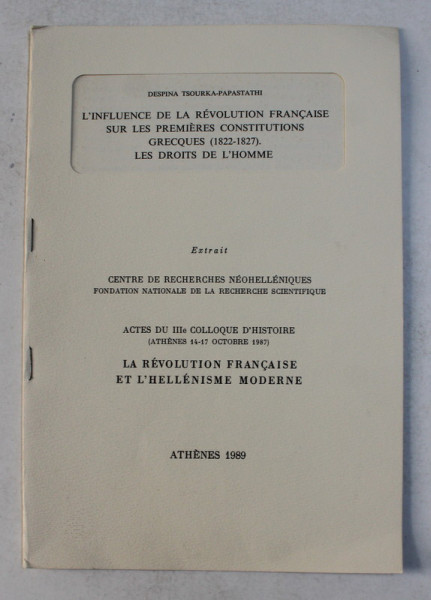 DESPINA TSOURKA-PAPASTATHI

L'INFLUENCE DE LA RÉVOLUTION FRANÇAISE SUR LES PREMIÈRES CONSTITUTIONS GRECQUES (1822-1827). LES DROITS DE L'HOMME

Extrait

CENTRE DE RECHERCHES NÉOHELLÉNIQUES
FONDATION NATIONALE DE LA RECHERCHE SCIENTIFIQUE

ACTES DU IIIe COLLOQUE D'HISTOIRE
(ATHÈNES 14-17 OCTOBRE 1987)

LA RÉVOLUTION FRANÇAISE
ET L'HELLÉNISME MODERNE

ATHÈNES 1989